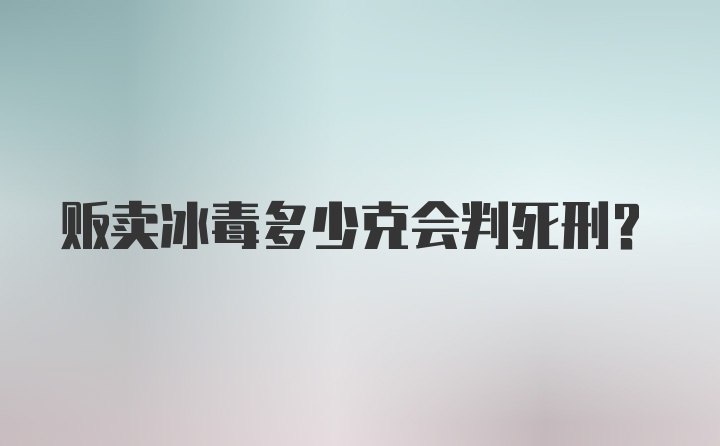 贩卖冰毒多少克会判死刑？